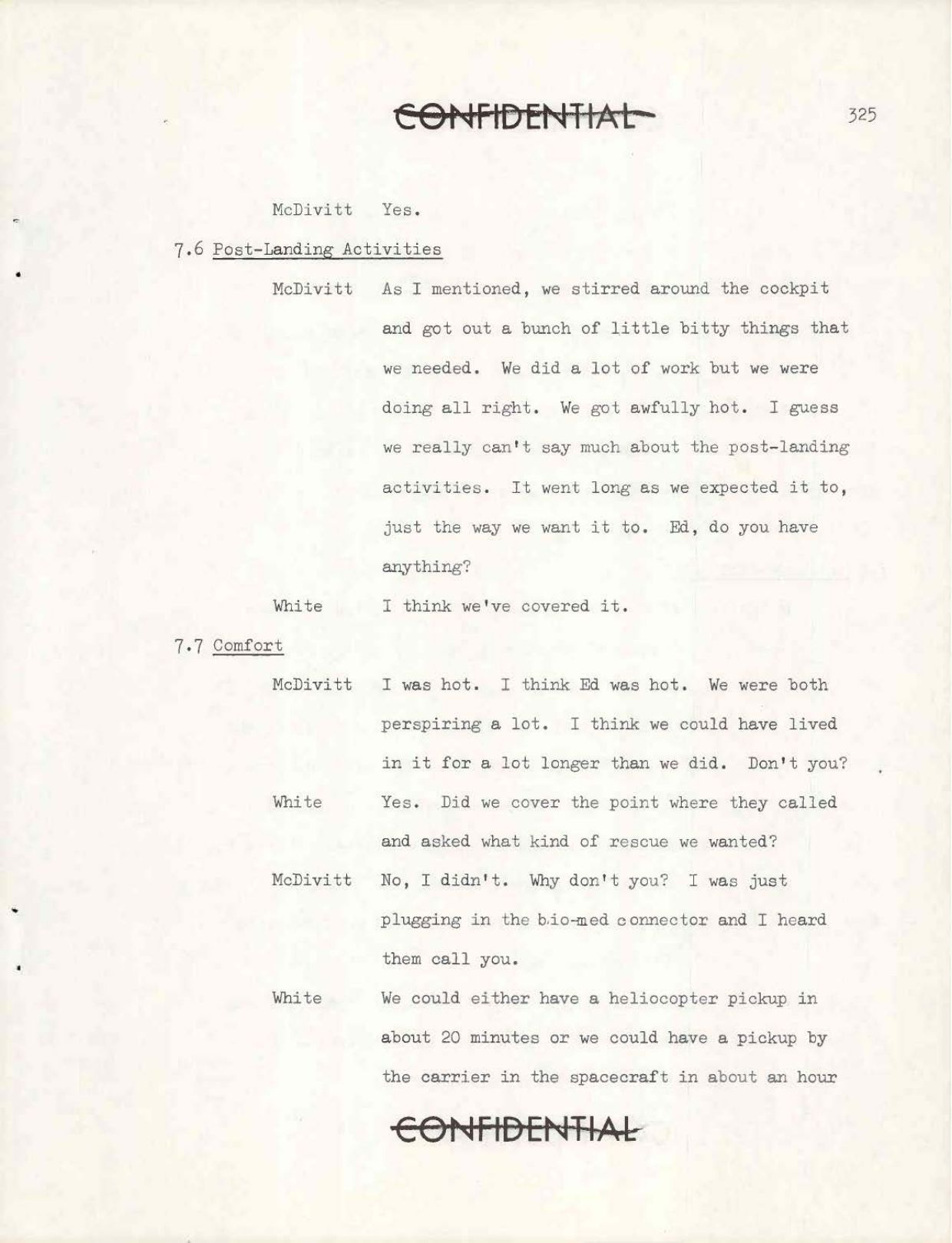 CONFIDENTIAL

325

McDivitt Yes.

7.6 Post-Landing Activities

McDivitt As I mentioned, we stirred around the cockpit and got out a bunch of little bitty things that we needed. We did a lot of work but we were doing all right. We got awfully hot. I guess we really can't say much about the post-landing activities. It went long as we expected it to, just the way we want it to. Ed, do you have anything?

White I think we've covered it.

7.7 Comfort

McDivitt I was hot. I think Ed was hot. We were both perspiring a lot. I think we could have lived in it for a lot longer than we did. Don't you?

White Yes. Did we cover the point where they called and asked what kind of rescue we wanted?

McDivitt No, I didn't. Why don't you? I was just plugging in the bio-med connector and I heard them call you.

White We could either have a heliocopter pickup in about 20 minutes or we could have a pickup by the carrier in the spacecraft in about an hour

CONFIDENTIAL